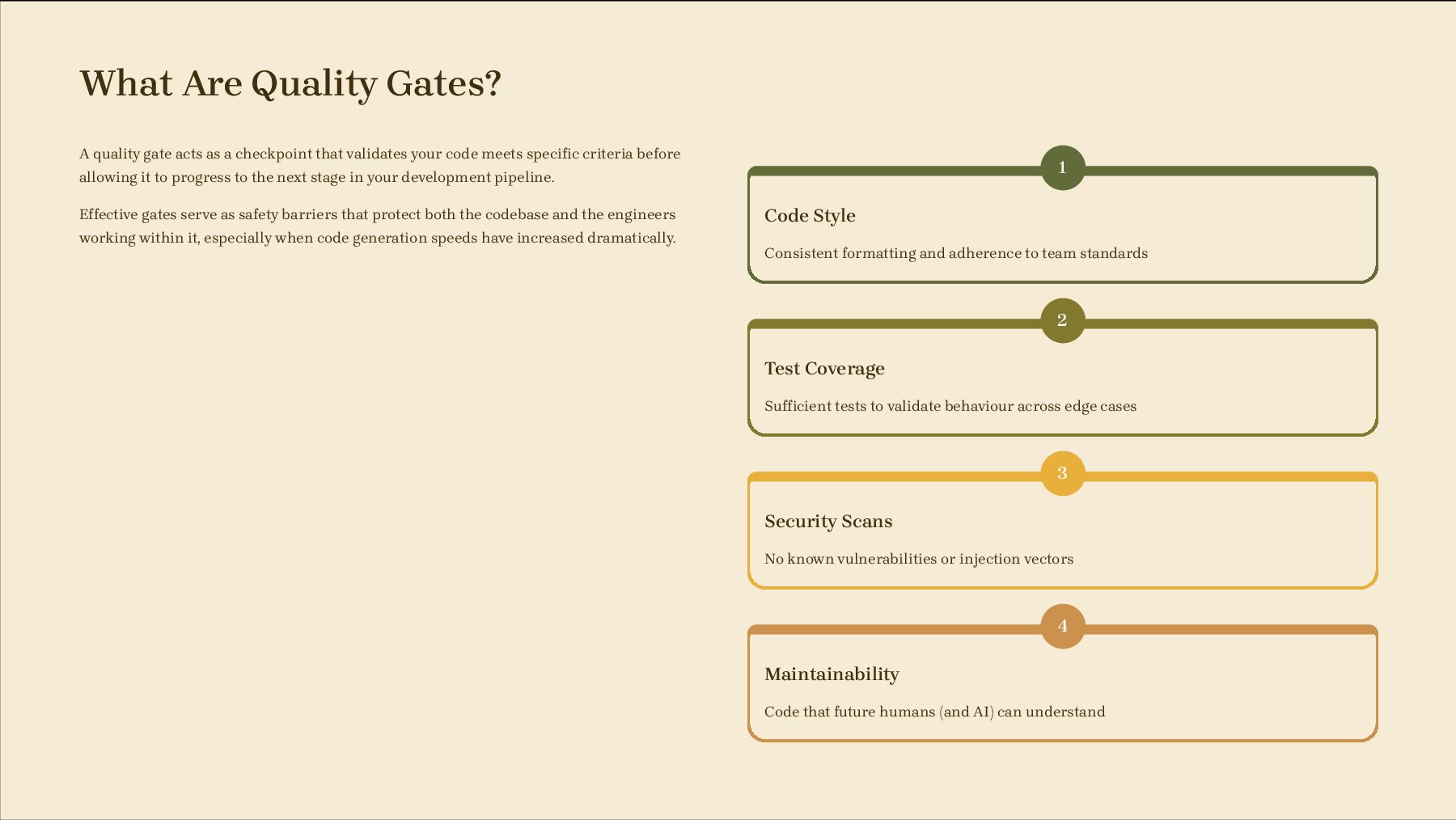 What Are Quality Gates?

A quality gate acts as a checkpoint that validates your code meets specific criteria before allowing it to progress to the next stage in your development pipeline.

Effective gates serve as safety barriers that protect both the codebase and the engineers working within it, especially when code generation speeds have increased dramatically.

1

Code Style

Consistent formatting and adherence to team standards

2

Test Coverage

Sufficient tests to validate behaviour across edge cases

3

Security Scans

No known vulnerabilities or injection vectors

4

Maintainability

Code that future humans (and AI) can understand